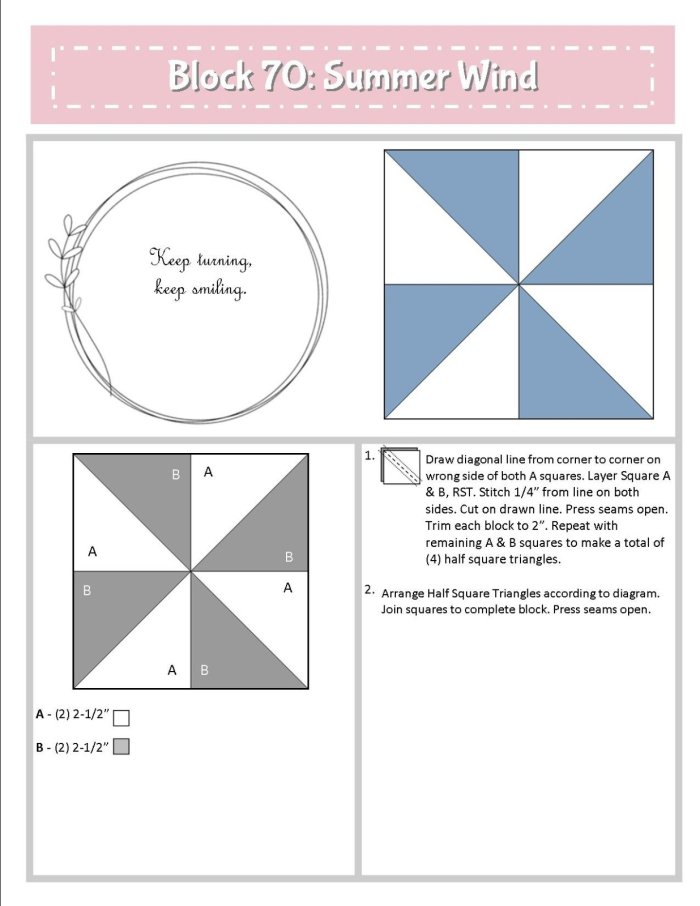 Block 70: Summer Wind

Keep turning,
keep smiling.

B A
A B
B A
A B

A - (2) 2-1/2"

B - (2) 2-1/2"

1. Draw diagonal line from corner to corner on wrong side of both A squares. Layer Square A & B, RST. Stitch 1/4" from line on both sides. Cut on drawn line. Press seams open. Trim each block to 2". Repeat with remaining A & B squares to make a total of (4) half square triangles.

2. Arrange Half Square Triangles according to diagram. Join squares to complete block. Press seams open.